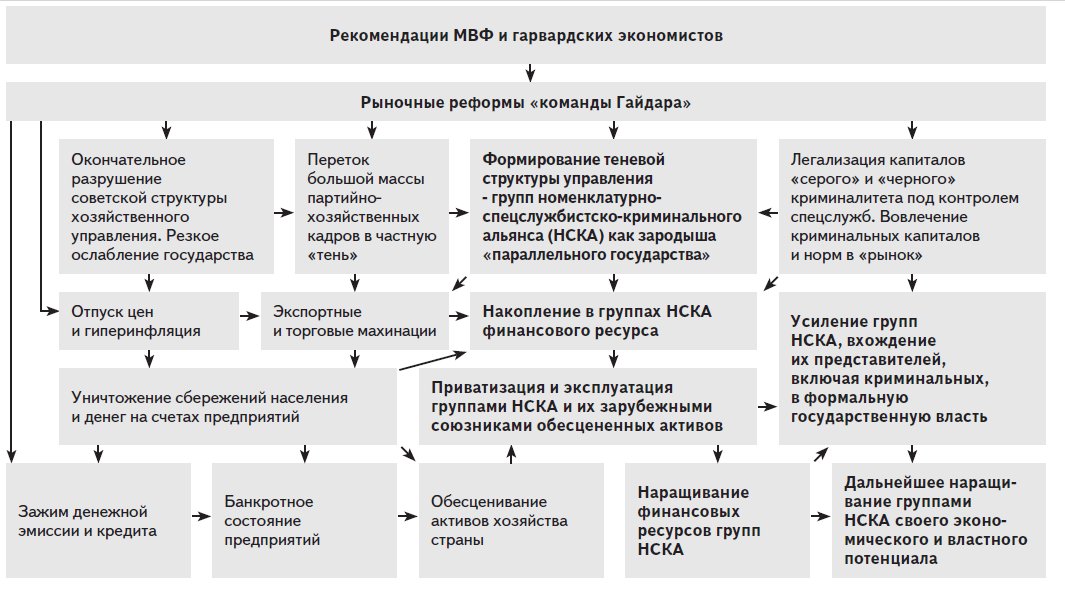 Рекомендации МВФ и гарвардских экономистов

Рыночные реформы «команды Гайдара»

Окончательное разрушение советской структуры хозяйственного управления. Резкое ослабление государства

Переток большой массы партийно-хозяйственных кадров в частную «тень»

Формирование теневой структуры управления - групп номенклатурно-спецслужбистско-криминального альянса (НСКА) как зародыша «параллельного государства»

Легализация капиталов «серого» и «черного» криминалитета под контролем спецслужб. Вовлечение криминальных капиталов и норм в «рынок»

Отпуск цен и гиперинфляция

Экспортные и торговые махинации

Накопление в группах НСКА финансового ресурса

Усиление групп НСКА, вхождение их представителей, включая криминальных, в формальную государственную власть

Уничтожение сбережений населения и денег на счетах предприятий

Приватизация и эксплуатация группами НСКА и их зарубежными союзниками обесцененных активов

Зажим денежной эмиссии и кредита

Банкротное состояние предприятий

Обесценивание активов хозяйства страны

Наращивание финансовых ресурсов групп НСКА

Дальнейшее наращивание группами НСКА своего экономического и властного потенциала